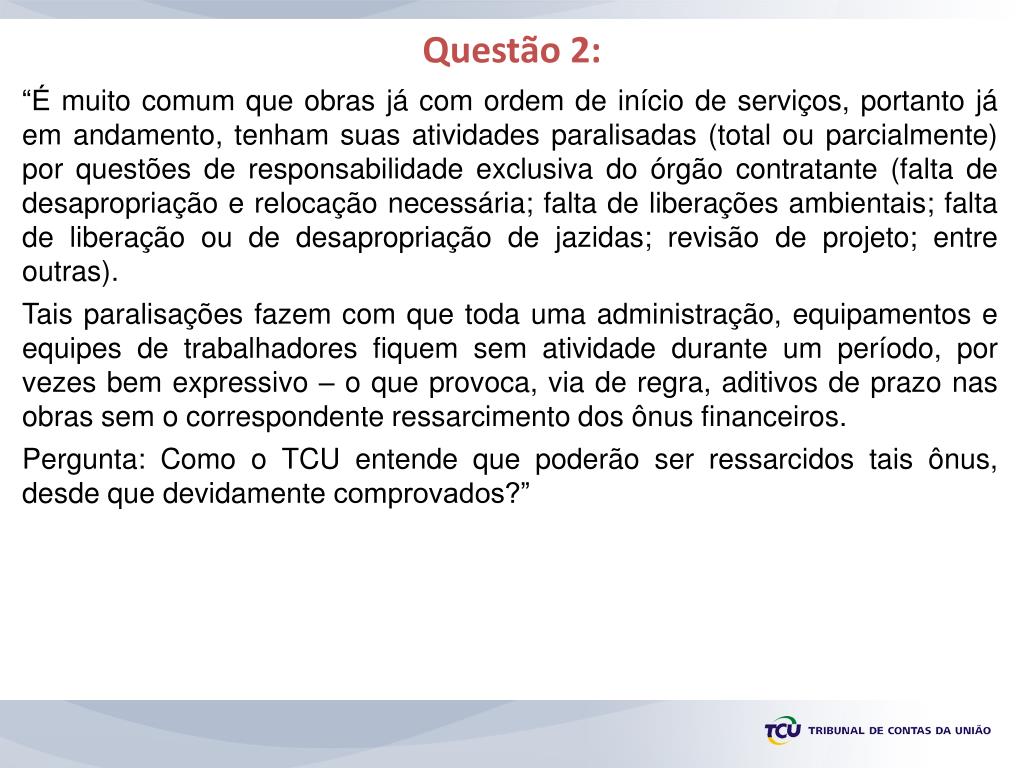 Questão 2:

“É muito comum que obras já com ordem de início de serviços, portanto já em andamento, tenham suas atividades paralisadas (total ou parcialmente) por questões de responsabilidade exclusiva do órgão contratante (falta de desapropriação e relocação necessária; falta de liberações ambientais; falta de liberação ou de desapropriação de jazidas; revisão de projeto; entre outras).

Tais paralisações fazem com que toda uma administração, equipamentos e equipes de trabalhadores fiquem sem atividade durante um período, por vezes bem expressivo – o que provoca, via de regra, aditivos de prazo nas obras sem o correspondente ressarcimento dos ônus financeiros.

Pergunta: Como o TCU entende que poderão ser ressarcidos tais ônus, desde que devidamente comprovados?”

TCU TRIBUNAL DE CONTAS DA UNIÃO